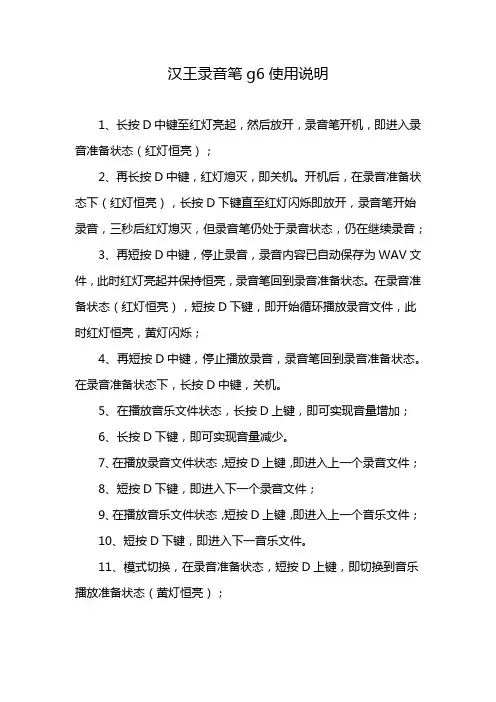 汉王录音笔 g6 使用说明

1、长按 D 中键至红灯亮起，然后放开，录音笔开机，即进入录音准备状态（红灯恒亮）；

2、再长按 D 中键，红灯熄灭，即关机。开机后，在录音准备状态下（红灯恒亮），长按 D 下键直至红灯闪烁即放开，录音笔开始录音，三秒后红灯熄灭，但录音笔仍处于录音状态，仍在继续录音；

3、再短按 D 中键，停止录音，录音内容已自动保存为 WAV 文件，此时红灯亮起并保持恒亮，录音笔回到录音准备状态。在录音准备状态（红灯恒亮），短按 D 下键，即开始循环播放录音文件，此时红灯恒亮，黄灯闪烁；

4、再短按 D 中键，停止播放录音，录音笔回到录音准备状态。在录音准备状态下，长按 D 中键，关机。

5、在播放音乐文件状态，长按 D 上键，即可实现音量增加；

6、长按 D 下键，即可实现音量减少。

7、在播放录音文件状态，短按 D 上键，即进入上一个录音文件；

8、短按 D 下键，即进入下一个录音文件；

9、在播放音乐文件状态，短按 D 上键，即进入上一个音乐文件；

10、短按 D 下键，即进入下一音乐文件。

11、模式切换，在录音准备状态，短按 D 上键，即切换到音乐播放准备状态（黄灯恒亮）；